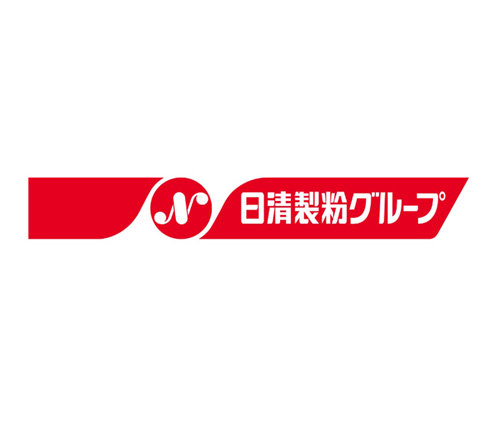 N 日清製粉グループ